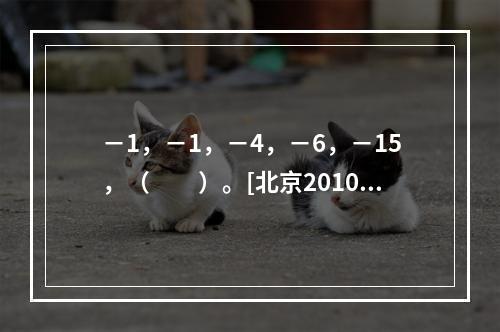 －1，－1，－4，－6，－15，（　）。[北京2010…